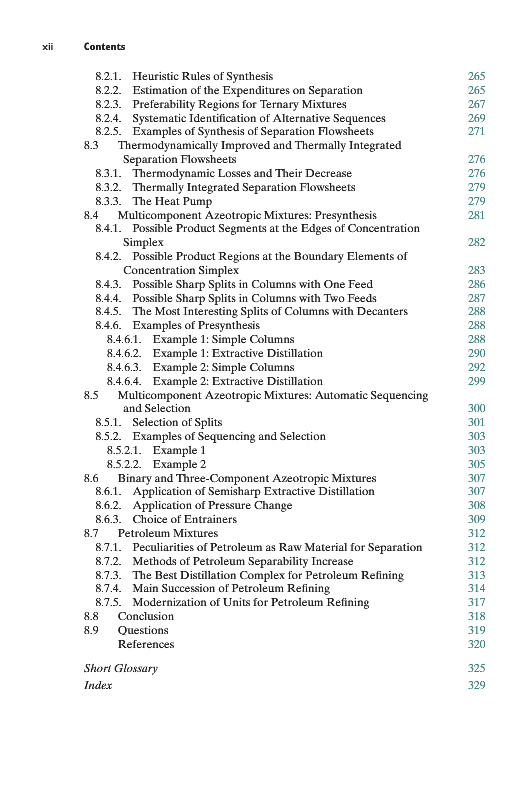 xii Contents

8.2.1. Heuristic Rules of Synthesis 265
8.2.2. Estimation of the Expenditures on Separation 265
8.2.3. Preferability Regions for Ternary Mixtures 267
8.2.4. Systematic Identification of Alternative Sequences 269
8.2.5. Examples of Synthesis of Separation Flowsheets 271
8.3 Thermodynamically Improved and Thermally Integrated Separation Flowsheets 276
8.3.1. Thermodynamic Losses and Their Decrease 276
8.3.2. Thermally Integrated Separation Flowsheets 279
8.3.3. The Heat Pump 279
8.4 Multicomponent Azeotropic Mixtures: Presynthesis 281
8.4.1. Possible Product Segments at the Edges of Concentration Simplex 282
8.4.2. Possible Product Regions at the Boundary Elements of Concentration Simplex 283
8.4.3. Possible Sharp Splits in Columns with One Feed 286
8.4.4. Possible Sharp Splits in Columns with Two Feeds 287
8.4.5. The Most Interesting Splits of Columns with Decanters 288
8.4.6. Examples of Presynthesis 288
8.4.6.1. Example 1: Simple Columns 288
8.4.6.2. Example 1: Extractive Distillation 290
8.4.6.3. Example 2: Simple Columns 292
8.4.6.4. Example 2: Extractive Distillation 299
8.5 Multicomponent Azeotropic Mixtures: Automatic Sequencing and Selection 300
8.5.1. Selection of Splits 301
8.5.2. Examples of Sequencing and Selection 303
8.5.2.1. Example 1 303
8.5.2.2. Example 2 305
8.6 Binary and Three-Component Azeotropic Mixtures 307
8.6.1. Application of Semisharp Extractive Distillation 307
8.6.2. Application of Pressure Change 308
8.6.3. Choice of Entrainers 309
8.7 Petroleum Mixtures 312
8.7.1. Peculiarities of Petroleum as Raw Material for Separation 312
8.7.2. Methods of Petroleum Separability Increase 312
8.7.3. The Best Distillation Complex for Petroleum Refining 313
8.7.4. Main Succession of Petroleum Refining 314
8.7.5. Modernization of Units for Petroleum Refining 317
8.8 Conclusion 318
8.9 Questions 319
References 320

Short Glossary 325
Index 329